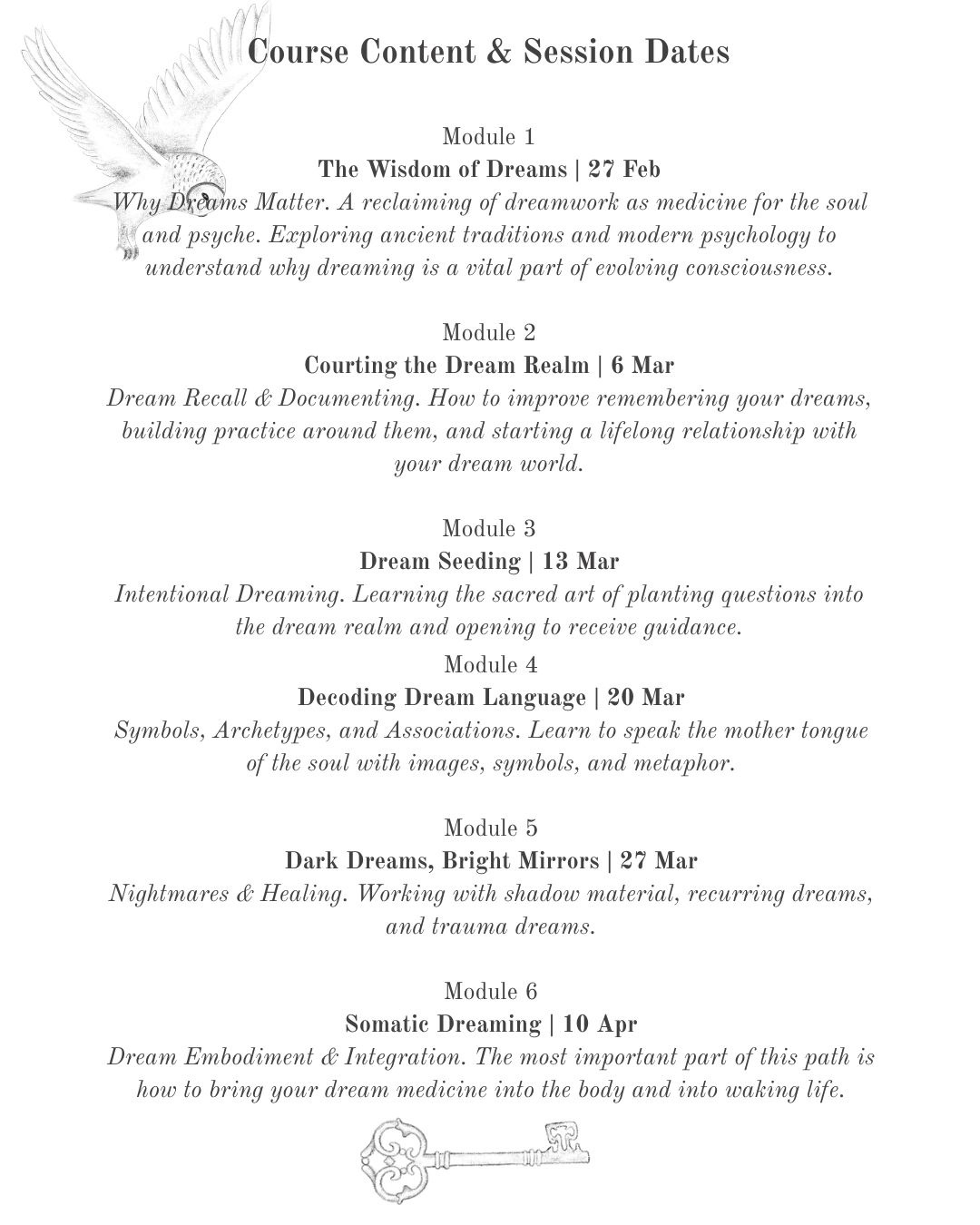 Course Content & Session Dates

Module 1
The Wisdom of Dreams | 27 Feb
Why Dreams Matter. A reclaiming of dreamwork as medicine for the soul and psyche. Exploring ancient traditions and modern psychology to understand why dreaming is a vital part of evolving consciousness.

Module 2
Courting the Dream Realm | 6 Mar
Dream Recall & Documenting. How to improve remembering your dreams, building practice around them, and starting a lifelong relationship with your dream world.

Module 3
Dream Seeding | 13 Mar
Intentional Dreaming. Learning the sacred art of planting questions into the dream realm and opening to receive guidance.

Module 4
Decoding Dream Language | 20 Mar
Symbols, Archetypes, and Associations. Learn to speak the mother tongue of the soul with images, symbols, and metaphor.

Module 5
Dark Dreams, Bright Mirrors | 27 Mar
Nightmares & Healing. Working with shadow material, recurring dreams, and trauma dreams.

Module 6
Somatic Dreaming | 10 Apr
Dream Embodiment & Integration. The most important part of this path is how to bring your dream medicine into the body and into waking life.